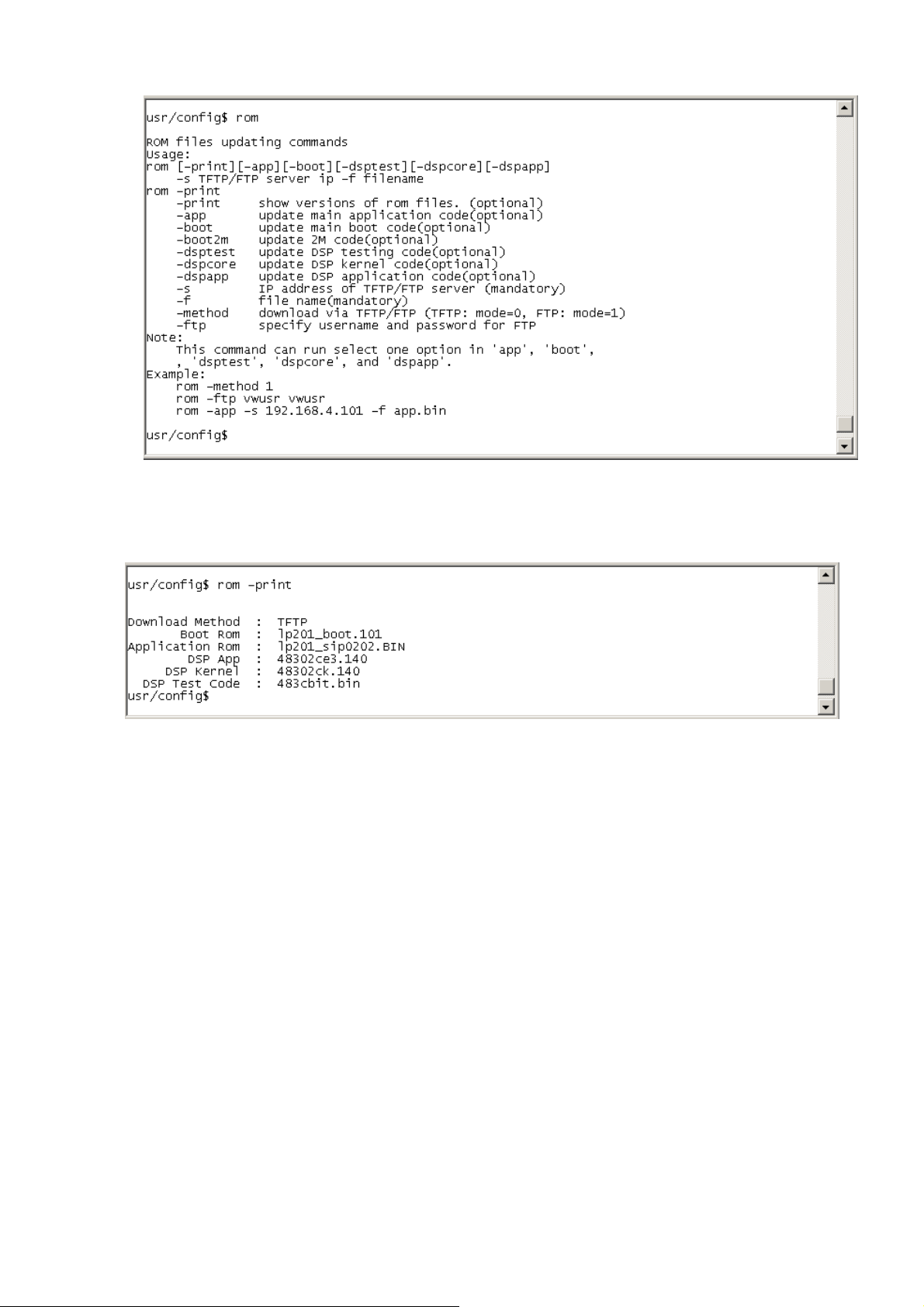 usr/config$ rom

ROM files updating commands
Usage:
rom [-print][-app][-boot][-dsptest][-dspcore][-dspapp]
    -s TFTP/FTP server ip -f filename
rom -print
    -print     show versions of rom files. (optional)
    -app       update main application code(optional)
    -boot      update main boot code(optional)
    -boot2m    update 2M code(optional)
    -dsptest   update DSP testing code(optional)
    -dspcore   update DSP kernel code(optional)
    -dspapp    update DSP application code(optional)
    -s         IP address of TFTP/FTP server (mandatory)
    -f         file name(mandatory)
    -method    download via TFTP/FTP (TFTP: mode=0, FTP: mode=1)
    -ftp       specify username and password for FTP
Note:
    This command can run select one option in 'app', 'boot',
    , 'dsptest', 'dspcore', and 'dspapp'.
Example:
    rom -method 1
    rom -ftp vwusr vwusr
    rom -app -s 192.168.4.101 -f app.bin

usr/config$

usr/config$ rom -print

Download Method  :  TFTP
       Boot Rom  :  lp201_boot.101
Application Rom  :  lp201_sip0202.BIN
        DSP App  :  48302ce3.140
     DSP Kernel  :  48302ck.140
  DSP Test Code  :  483cbit.bin
usr/config$